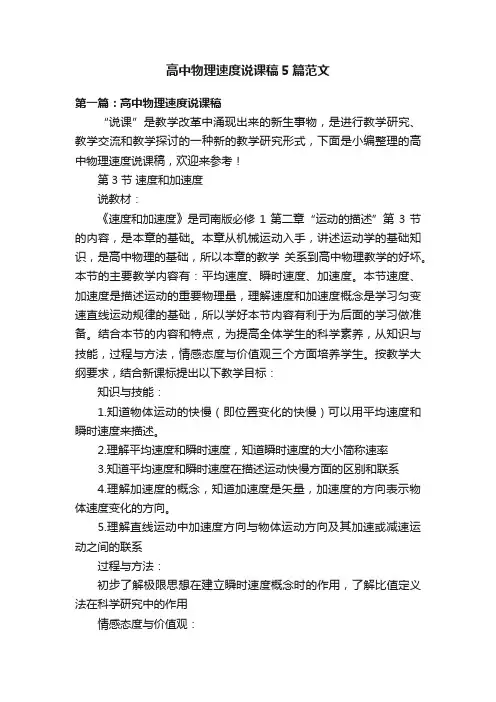 高中物理速度说课稿5篇范文

第一篇：高中物理速度说课稿

“说课”是教学改革中涌现出来的新生事物，是进行教学研究、教学交流和教学探讨的一种新的教学研究形式，下面是小编整理的高中物理速度说课稿，欢迎来参考！

第3节 速度和加速度

说教材：

《速度和加速度》是司南版必修1第二章“运动的描述”第3节的内容，是本章的基础。本章从机械运动入手，讲述运动学的基础知识，是高中物理的基础，所以本章的教学 关系到高中物理教学的好坏。本节的主要教学内容有：平均速度、瞬时速度、加速度。本节速度、加速度是描述运动的重要物理量，理解速度和加速度概念是学习匀变速直线运动规律的基础，所以学好本节内容有利于为后面的学习做准备。结合本节的内容和特点，为提高全体学生的科学素养，从知识与技能，过程与方法，情感态度与价值观三个方面培养学生。按教学大纲要求，结合新课标提出以下教学目标：

知识与技能：

1.知道物体运动的快慢（即位置变化的快慢）可以用平均速度和瞬时速度来描述。

2.理解平均速度和瞬时速度，知道瞬时速度的大小简称速率

3.知道平均速度和瞬时速度在描述运动快慢方面的区别和联系

4.理解加速度的概念，知道加速度是矢量，加速度的方向表示物体速度变化的方向。

5.理解直线运动中加速度方向与物体运动方向及其加速或减速运动之间的联系

过程与方法：

初步了解极限思想在建立瞬时速度概念时的作用，了解比值定义法在科学研究中的作用

情感态度与价值观：